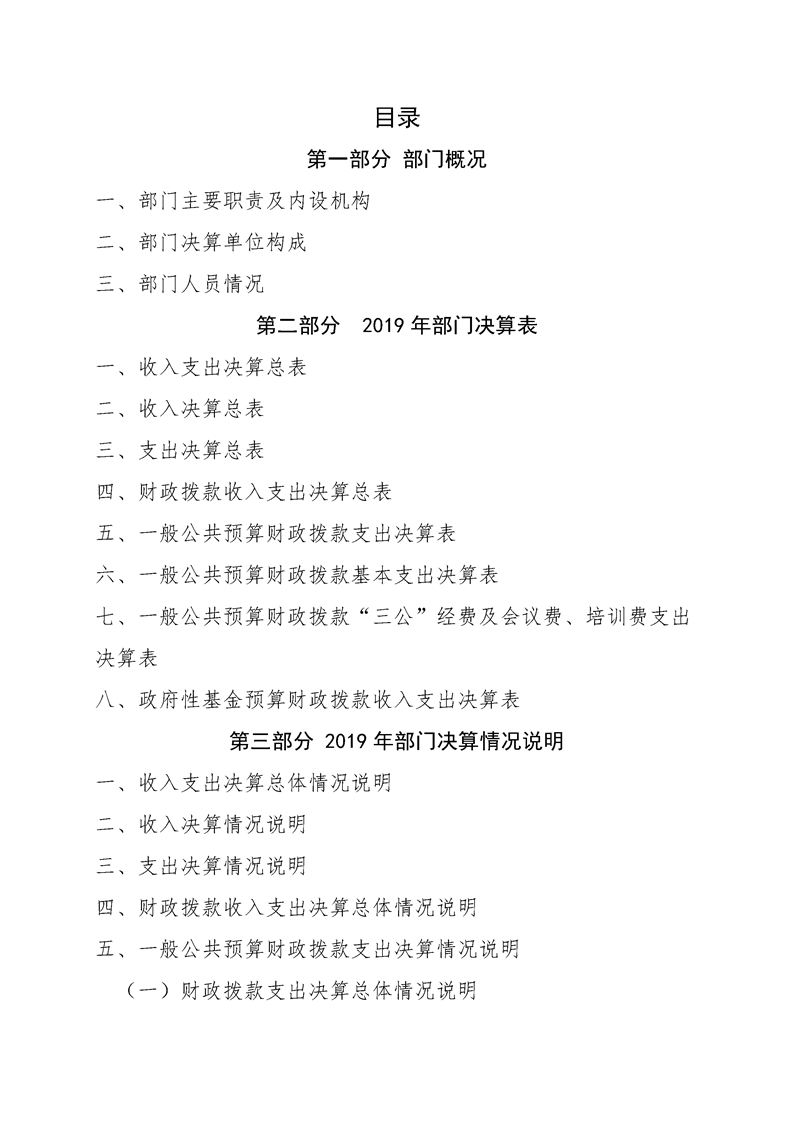 目录

第一部分 部门概况

一、部门主要职责及内设机构

二、部门决算单位构成

三、部门人员情况

第二部分 2019 年部门决算表

一、收入支出决算总表

二、收入决算总表

三、支出决算总表

四、财政拨款收入支出决算总表

五、一般公共预算财政拨款支出决算表

六、一般公共预算财政拨款基本支出决算表

七、一般公共预算财政拨款“三公”经费及会议费、培训费支出决算表

八、政府性基金预算财政拨款收入支出决算表

第三部分 2019 年部门决算情况说明

一、收入支出决算总体情况说明

二、收入决算情况说明

三、支出决算情况说明

四、财政拨款收入支出决算总体情况说明

五、一般公共预算财政拨款支出决算情况说明

（一）财政拨款支出决算总体情况说明